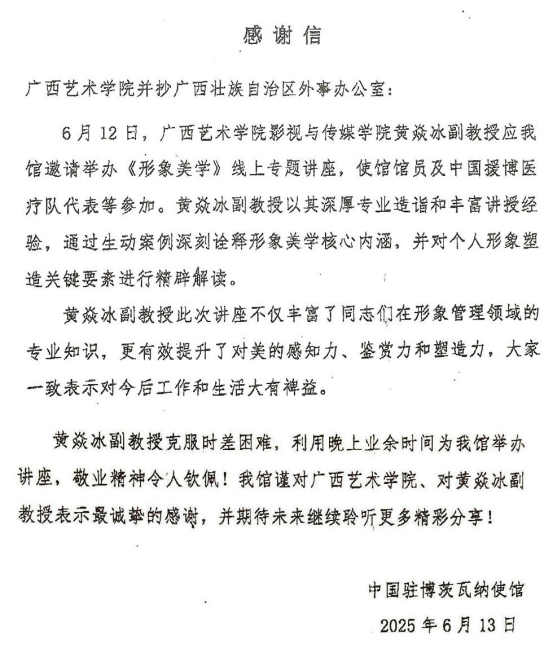 感谢信

广西艺术学院并抄广西壮族自治区外事办公室：

6月12日，广西艺术学院影视与传媒学院黄焱冰副教授应我馆邀请举办《形象美学》线上专题讲座，使馆馆员及中国援博医疗队代表等参加。黄焱冰副教授以其深厚专业造诣和丰富讲授经验，通过生动案例深刻诠释形象美学核心内涵，并对个人形象塑造关键要素进行精辟解读。

黄焱冰副教授此次讲座不仅丰富了同志们在形象管理领域的专业知识，更有效提升了对美的感知力、鉴赏力和塑造力，大家一致表示对今后工作和生活大有裨益。

黄焱冰副教授克服时差困难，利用晚上业余时间为我馆举办讲座，敬业精神令人钦佩！我馆谨对广西艺术学院、对黄焱冰副教授表示最诚挚的感谢，并期待未来继续聆听更多精彩分享！

中国驻博茨瓦纳使馆

2025年6月13日